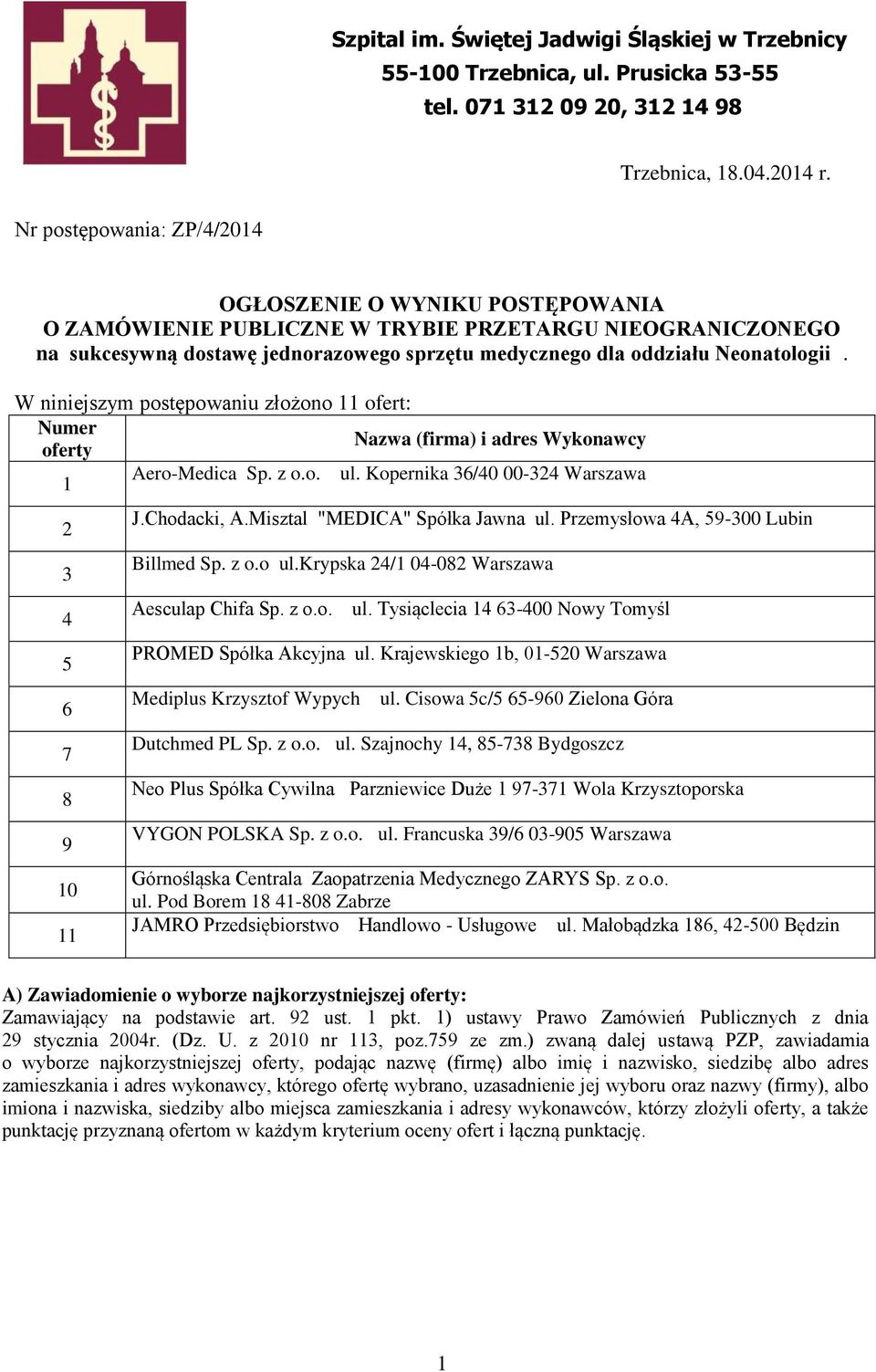 Szpital im. Świętej Jadwigi Śląskiej w Trzebnicy
55-100 Trzebnica, ul. Prusicka 53-55
tel. 071 312 09 20, 312 14 98

Trzebnica, 18.04.2014 r.

Nr postępowania: ZP/4/2014

OGŁOSZENIE O WYNIKU POSTĘPOWANIA
O ZAMÓWIENIE PUBLICZNE W TRYBIE PRZETARGU NIEOGRANICZONEGO
na sukcesywną dostawę jednorazowego sprzętu medycznego dla oddziału Neonatologii .

W niniejszym postępowaniu złożono 11 ofert:

| Numer oferty | Nazwa (firma) i adres Wykonawcy |
|---|---|
| 1 | Aero-Medica Sp. z o.o. ul. Kopernika 36/40 00-324 Warszawa |
| 2 | J.Chodacki, A.Misztal "MEDICA" Spółka Jawna ul. Przemysłowa 4A, 59-300 Lubin |
| 3 | Billmed Sp. z o.o ul.krypska 24/1 04-082 Warszawa |
| 4 | Aesculap Chifa Sp. z o.o. ul. Tysiąclecia 14 63-400 Nowy Tomyśl |
| 5 | PROMED Spółka Akcyjna ul. Krajewskiego 1b, 01-520 Warszawa |
| 6 | Mediplus Krzysztof Wypych ul. Cisowa 5c/5 65-960 Zielona Góra |
| 7 | Dutchmed PL Sp. z o.o. ul. Szajnochy 14, 85-738 Bydgoszcz |
| 8 | Neo Plus Spółka Cywilna Parzniewice Duże 1 97-371 Wola Krzysztoporska |
| 9 | VYGON POLSKA Sp. z o.o. ul. Francuska 39/6 03-905 Warszawa |
| 10 | Górnośląska Centrala Zaopatrzenia Medycznego ZARYS Sp. z o.o. ul. Pod Borem 18 41-808 Zabrze |
| 11 | JAMRO Przedsiębiorstwo Handlowo - Usługowe ul. Małobądzka 186, 42-500 Będzin |

A) Zawiadomienie o wyborze najkorzystniejszej oferty:
Zamawiający na podstawie art. 92 ust. 1 pkt. 1) ustawy Prawo Zamówień Publicznych z dnia 29 stycznia 2004r. (Dz. U. z 2010 nr 113, poz.759 ze zm.) zwaną dalej ustawą PZP, zawiadamia o wyborze najkorzystniejszej oferty, podając nazwę (firmę) albo imię i nazwisko, siedzibę albo adres zamieszkania i adres wykonawcy, którego ofertę wybrano, uzasadnienie jej wyboru oraz nazwy (firmy), albo imiona i nazwiska, siedziby albo miejsca zamieszkania i adresy wykonawców, którzy złożyli oferty, a także punktację przyznaną ofertom w każdym kryterium oceny ofert i łączną punktację.

1